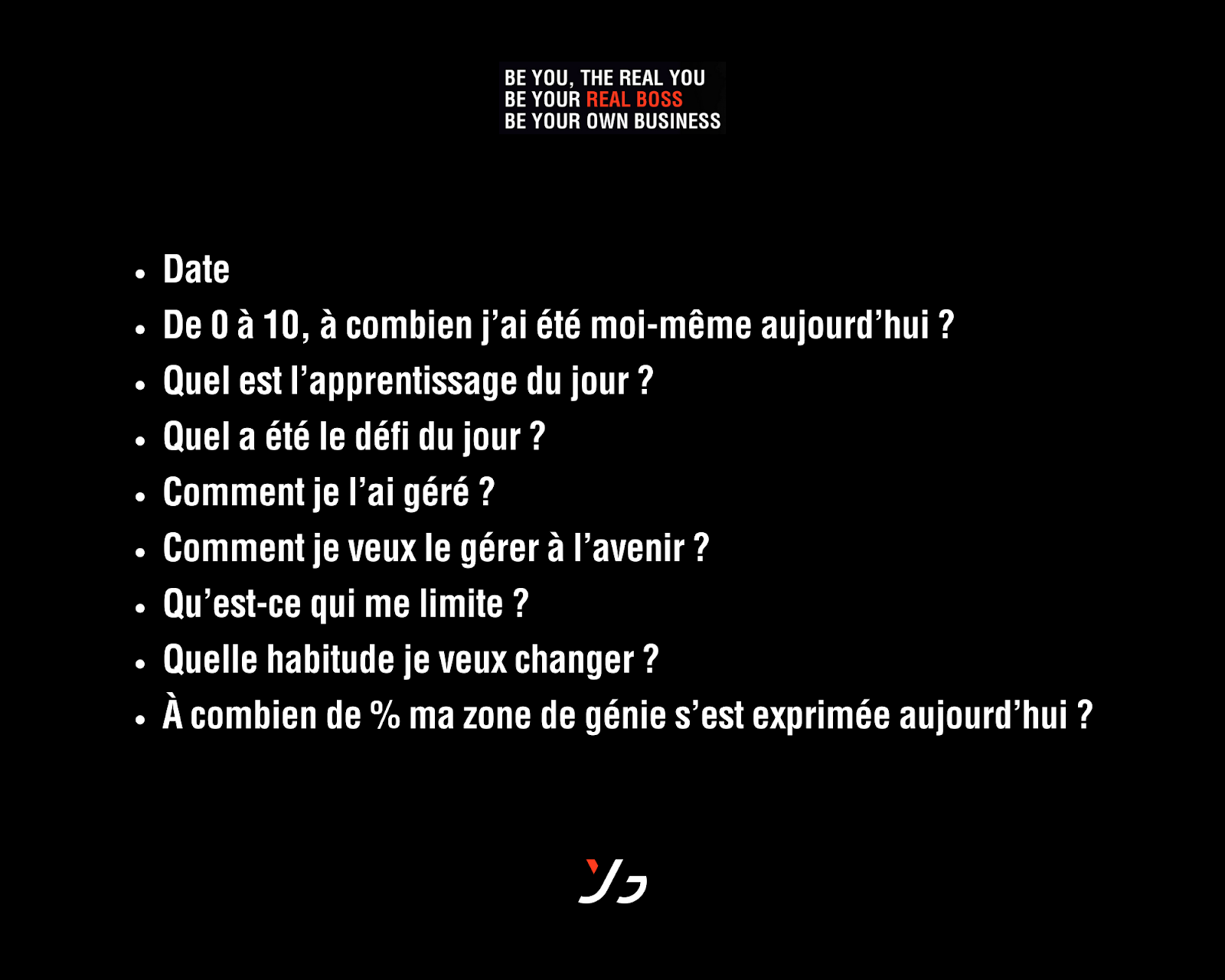 BE YOU, THE REAL YOU
BE YOUR REAL BOSS
BE YOUR OWN BUSINESS

• Date
• De 0 à 10, à combien j'ai été moi-même aujourd'hui ?
• Quel est l'apprentissage du jour ?
• Quel a été le défi du jour ?
• Comment je l'ai géré ?
• Comment je veux le gérer à l'avenir ?
• Qu'est-ce qui me limite ?
• Quelle habitude je veux changer ?
• À combien de % ma zone de génie s'est exprimée aujourd'hui ?